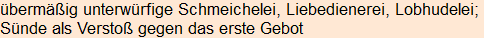 übermäßig unterwürfige Schmeichelei, Liebedienerei, Lobhudelei; Sünde als Verstoß gegen das erste Gebot